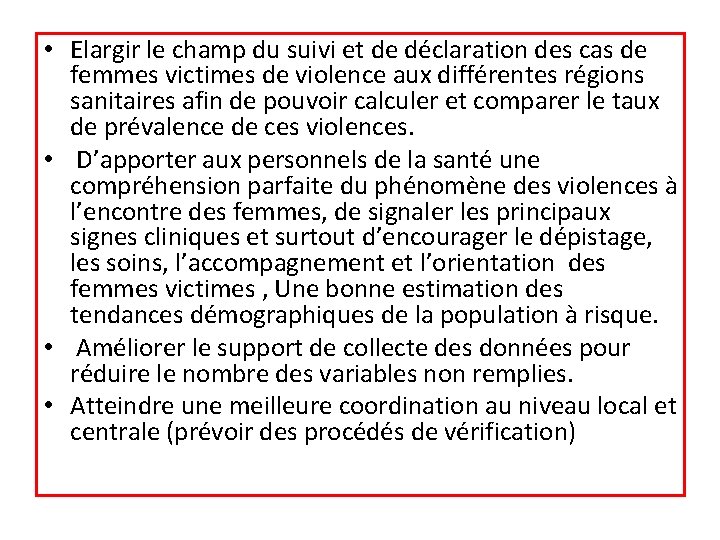 • Elargir le champ du suivi et de déclaration des cas de femmes victimes de violence aux différentes régions sanitaires afin de pouvoir calculer et comparer le taux de prévalence de ces violences.
• D’apporter aux personnels de la santé une compréhension parfaite du phénomène des violences à l’encontre des femmes, de signaler les principaux signes cliniques et surtout d’encourager le dépistage, les soins, l’accompagnement et l’orientation des femmes victimes , Une bonne estimation des tendances démographiques de la population à risque.
• Améliorer le support de collecte des données pour réduire le nombre des variables non remplies.
• Atteindre une meilleure coordination au niveau local et centrale (prévoir des procédés de vérification)